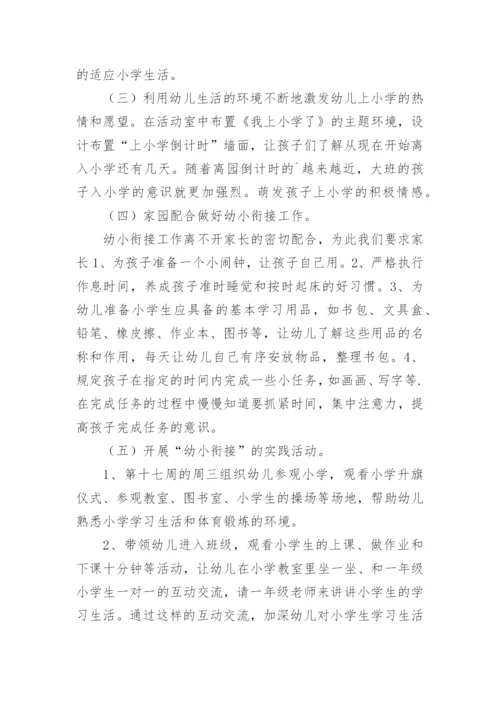 的适应小学生活。

（三）利用幼儿生活的环境不断地激发幼儿上小学的热情和愿望。在活动室中布置《我上小学了》的主题环境，设计布置“上小学倒计时”墙面，让孩子们了解从现在开始离入小学还有几天。随着离园倒计时的`越来越近，大班的孩子入小学的意识就更加强烈。萌发孩子上小学的积极情感。

（四）家园配合做好幼小衔接工作。

幼小衔接工作离不开家长的密切配合，为此我们要求家长1、为孩子准备一个小闹钟，让孩子自己用。2、严格执行作息时间，养成孩子准时睡觉和按时起床的好习惯。3、为幼儿准备小学生应具备的基本学习用品，如书包、文具盒、铅笔、橡皮擦、作业本、图书等，让幼儿了解这些用品的名称和作用，每天让幼儿自己有序安放物品，整理书包。4、规定孩子在指定的时间内完成一些小任务，如画画、写字等.在完成任务的过程中慢慢知道要抓紧时间，集中注意力，提高孩子完成任务的意识。

（五）开展“幼小衔接”的实践活动。

1、第十七周的周三组织幼儿参观小学，观看小学升旗仪式、参观教室、图书室、小学生的操场等场地，帮助幼儿熟悉小学学习生活和体育锻炼的环境。

2、带领幼儿进入班级，观看小学生的上课、做作业和下课十分钟等活动，让幼儿在小学教室里坐一坐、和一年级小学生一对一的互动交流，请一年级老师来讲讲小学生的学习生活。通过这样的互动交流，加深幼儿对小学生学习生活